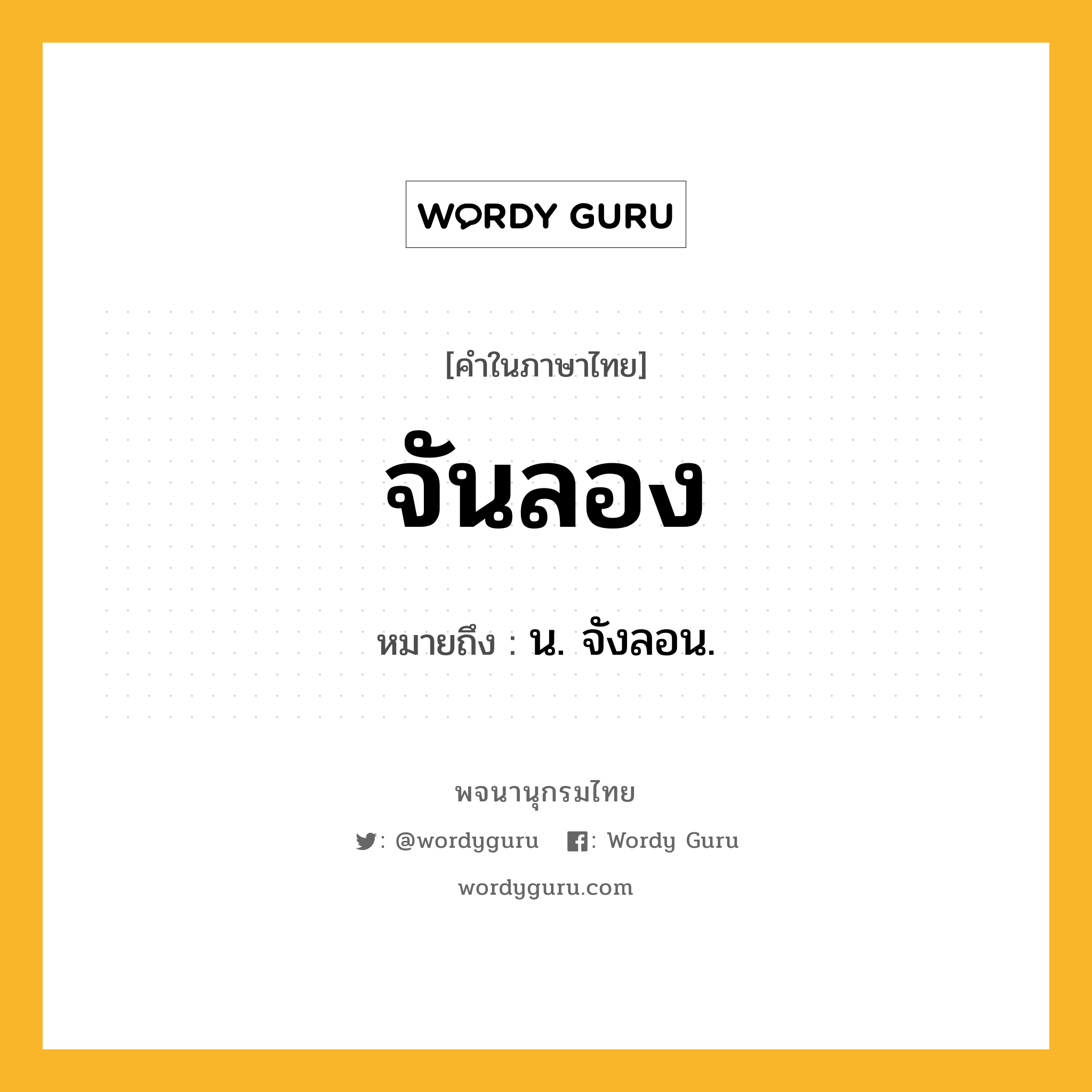 WORDY GURU

[คำในภาษาไทย]

จันลอง

หมายถึง : น. จังลอน.

พจนานุกรมไทย

: @wordyguru : Wordy Guru

wordyguru.com